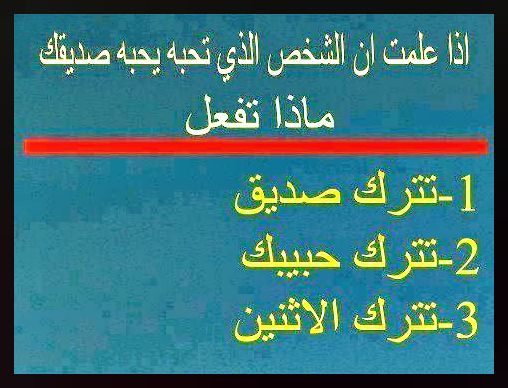 اذا علمت ان الشخص الذي تحبه يحبه صديقك

ماذا تفعل

1-تترك صديق

2-تترك حبيبك

3-تترك الاثنين